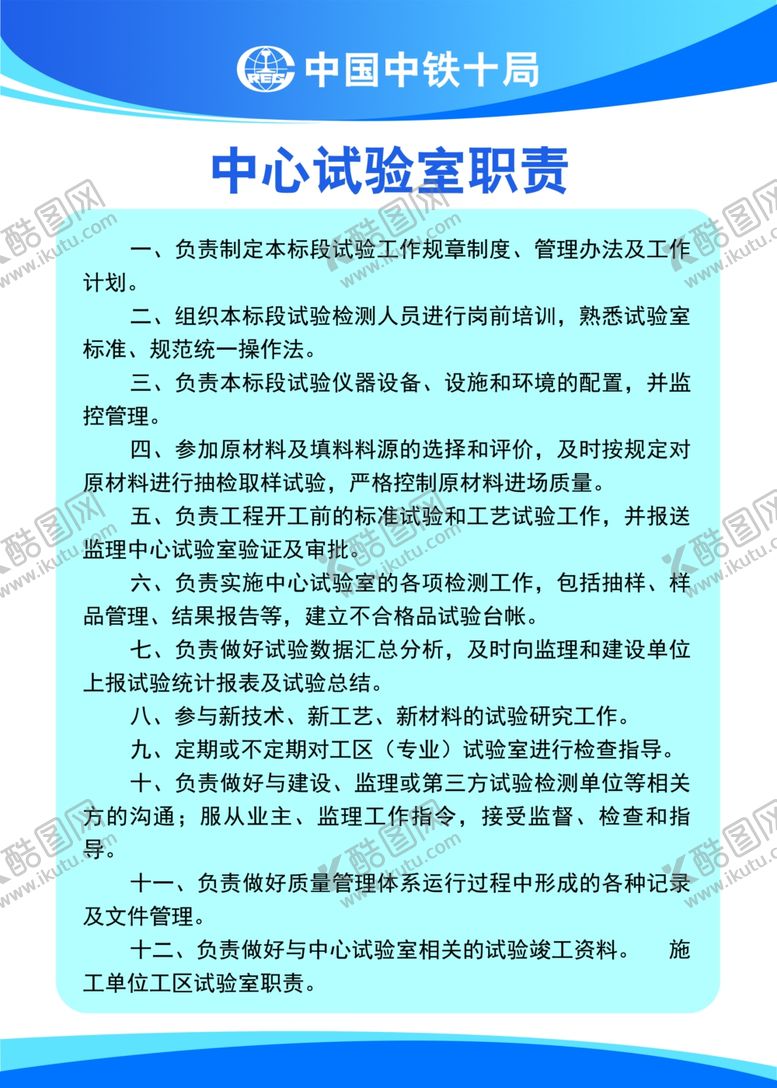 中国中铁十局

中心试验室职责

一、负责制定本标段试验工作规章制度、管理办法及工作计划。

二、组织本标段试验检测人员进行岗前培训，熟悉试验室标准、规范统一操作法。

三、负责本标段试验仪器设备、设施和环境的配置，并监控管理。

四、参加原材料及填料料源的选择和评价，及时按规定对原材料进行抽检取样试验，严格控制原材料进场质量。

五、负责工程开工前的标准试验和工艺试验工作，并报送监理中心试验室验证及审批。

六、负责实施中心试验室的各项检测工作，包括抽样、样品管理、结果报告等，建立不合格品试验台帐。

七、负责做好试验数据汇总分析，及时向监理和建设单位上报试验统计报表及试验总结。

八、参与新技术、新工艺、新材料的试验研究工作。

九、定期或不定期对工区（专业）试验室进行检查指导。

十、负责做好与建设、监理或第三方试验检测单位等相关方的沟通；服从业主、监理工作指令，接受监督、检查和指导。

十一、负责做好质量管理体系运行过程中形成的各种记录及文件管理。

十二、负责做好与中心试验室相关的试验竣工资料。 施工单位工区试验室职责。

酷图网 www.ikutu.com